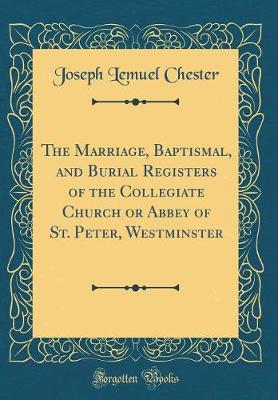 Joseph Lemuel Chester

The Marriage, Baptismal, and Burial Registers of the Collegiate Church or Abbey of St. Peter, Westminster

Forgotten Books